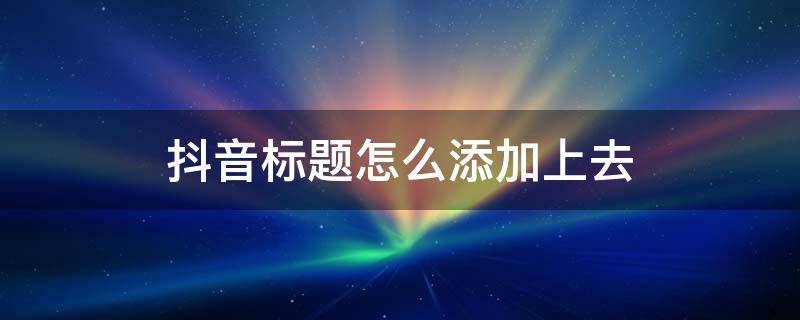 抖音标题怎么添加上去